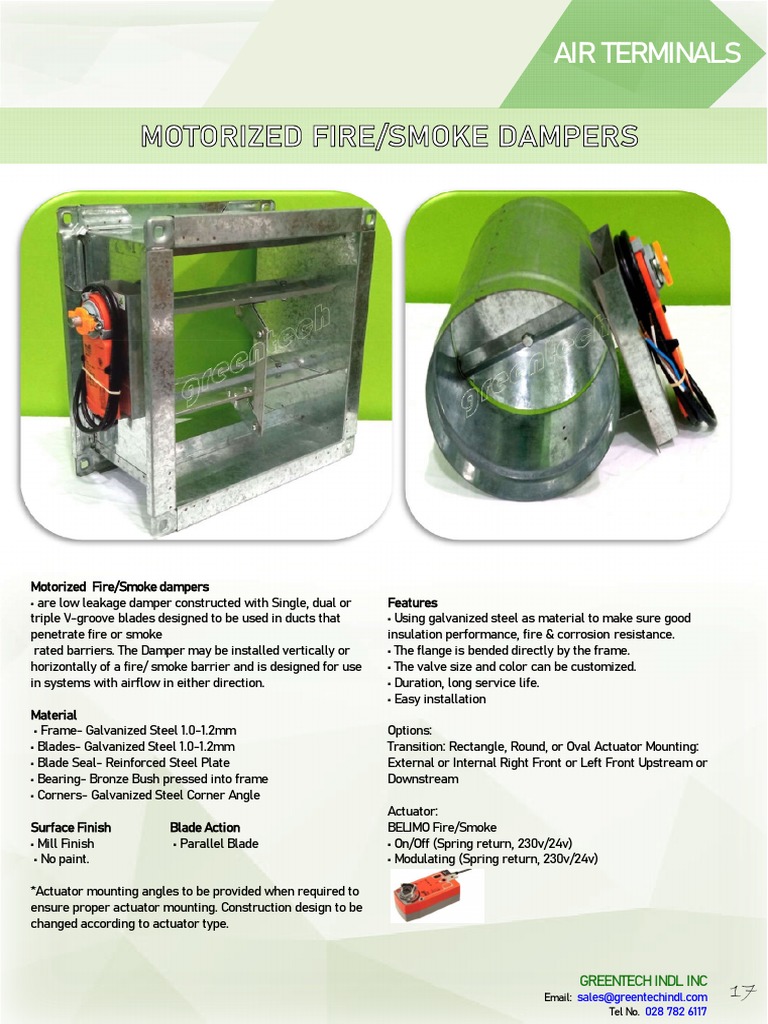 AIR TERMINALS

MOTORIZED FIRE/SMOKE DAMPERS

greentech

greentech

Motorized Fire/Smoke dampers
• are low leakage damper constructed with Single, dual or triple V-groove blades designed to be used in ducts that penetrate fire or smoke rated barriers. The Damper may be installed vertically or horizontally of a fire/ smoke barrier and is designed for use in systems with airflow in either direction.

Material
• Frame- Galvanized Steel 1.0-1.2mm
• Blades- Galvanized Steel 1.0-1.2mm
• Blade Seal- Reinforced Steel Plate
• Bearing- Bronze Bush pressed into frame
• Corners- Galvanized Steel Corner Angle

Surface Finish
• Mill Finish
• No paint.

Blade Action
• Parallel Blade

*Actuator mounting angles to be provided when required to ensure proper actuator mounting. Construction design to be changed according to actuator type.

Features
• Using galvanized steel as material to make sure good insulation performance, fire & corrosion resistance.
• The flange is bended directly by the frame.
• The valve size and color can be customized.
• Duration, long service life.
• Easy installation

Options:
Transition: Rectangle, Round, or Oval Actuator Mounting: External or Internal Right Front or Left Front Upstream or Downstream

Actuator:
BELIMO Fire/Smoke
• On/Off (Spring return, 230v/24v)
• Modulating (Spring return, 230v/24v)

GREENTECH INDL INC
Email: sales@greentechindl.com
Tel No. 028 782 6117

17